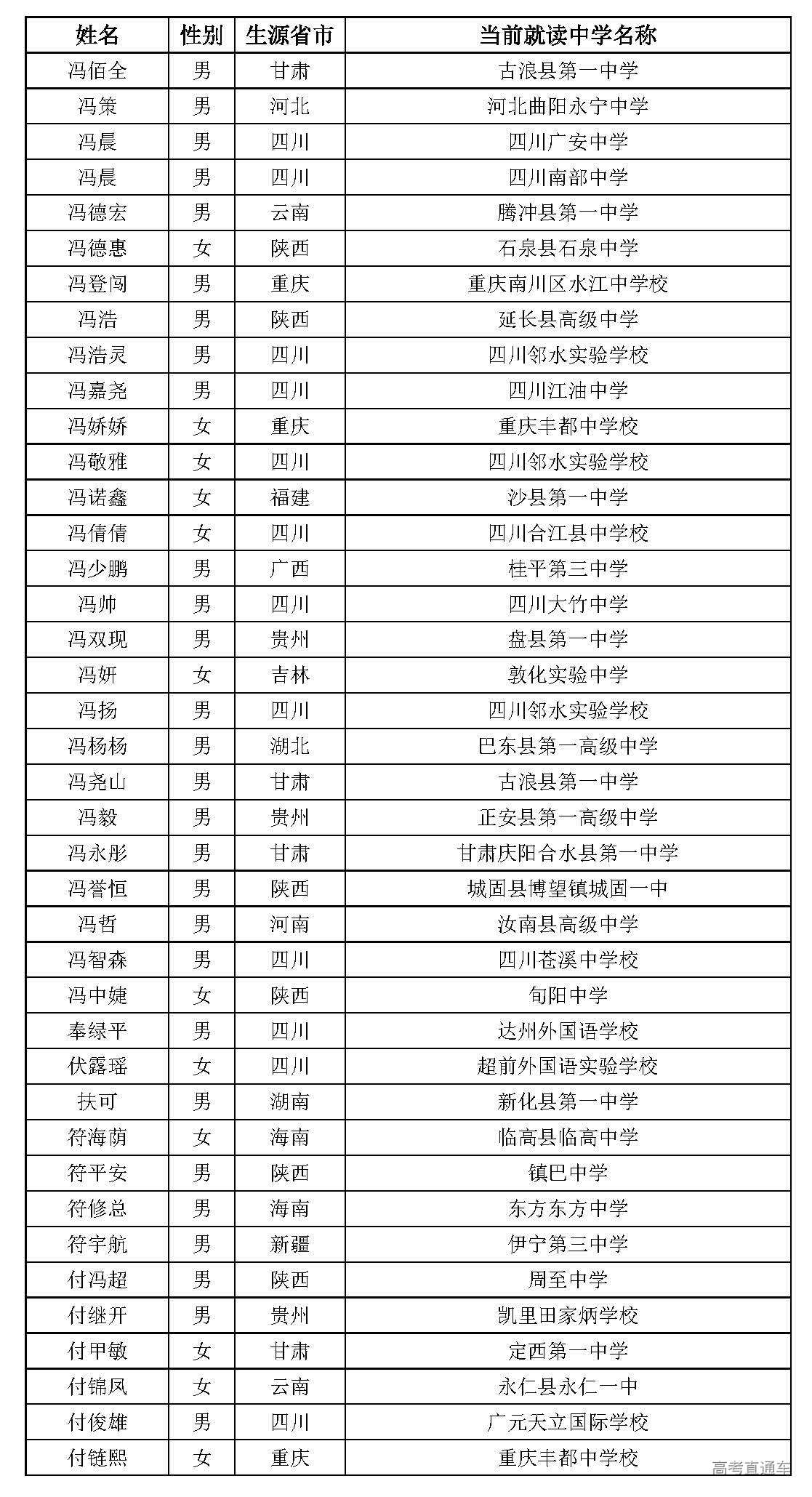 | 姓名 | 性别 | 生源省市 | 当前就读中学名称 |
|---|---|---|---|
| 冯佰全 | 男 | 甘肃 | 古浪县第一中学 |
| 冯策 | 男 | 河北 | 河北曲阳永宁中学 |
| 冯晨 | 男 | 四川 | 四川广安中学 |
| 冯晨 | 男 | 四川 | 四川南部中学 |
| 冯德宏 | 男 | 云南 | 腾冲县第一中学 |
| 冯德惠 | 女 | 陕西 | 石泉县石泉中学 |
| 冯登闯 | 男 | 重庆 | 重庆南川区水江中学校 |
| 冯浩 | 男 | 陕西 | 延长县高级中学 |
| 冯浩灵 | 男 | 四川 | 四川邻水实验学校 |
| 冯嘉尧 | 男 | 四川 | 四川江油中学 |
| 冯娇娇 | 女 | 重庆 | 重庆丰都中学校 |
| 冯敬雅 | 女 | 四川 | 四川邻水实验学校 |
| 冯诺鑫 | 女 | 福建 | 沙县第一中学 |
| 冯倩倩 | 女 | 四川 | 四川合江县中学校 |
| 冯少鹏 | 男 | 广西 | 桂平第三中学 |
| 冯帅 | 男 | 四川 | 四川大竹中学 |
| 冯双现 | 男 | 贵州 | 盘县第一中学 |
| 冯妍 | 女 | 吉林 | 敦化实验中学 |
| 冯扬 | 男 | 四川 | 四川邻水实验学校 |
| 冯杨杨 | 男 | 湖北 | 巴东县第一高级中学 |
| 冯尧山 | 男 | 甘肃 | 古浪县第一中学 |
| 冯毅 | 男 | 贵州 | 正安县第一高级中学 |
| 冯永彤 | 男 | 甘肃 | 甘肃庆阳合水县第一中学 |
| 冯誉恒 | 男 | 陕西 | 城固县博望镇城固一中 |
| 冯哲 | 男 | 河南 | 汝南县高级中学 |
| 冯智森 | 男 | 四川 | 四川苍溪中学校 |
| 冯中婕 | 女 | 陕西 | 旬阳中学 |
| 奉绿平 | 男 | 四川 | 达州外国语学校 |
| 伏露瑶 | 女 | 四川 | 超前外国语实验学校 |
| 扶可 | 男 | 湖南 | 新化县第一中学 |
| 符海荫 | 女 | 海南 | 临高县临高中学 |
| 符平安 | 男 | 陕西 | 镇巴中学 |
| 符修总 | 男 | 海南 | 东方东方中学 |
| 符宇航 | 男 | 新疆 | 伊宁第三中学 |
| 付冯超 | 男 | 陕西 | 周至中学 |
| 付继开 | 男 | 贵州 | 凯里田家炳学校 |
| 付甲敏 | 女 | 甘肃 | 定西第一中学 |
| 付锦凤 | 女 | 云南 | 永仁县永仁一中 |
| 付俊雄 | 男 | 四川 | 广元天立国际学校 |
| 付链熙 | 女 | 重庆 | 重庆丰都中学校 |

高考直通车